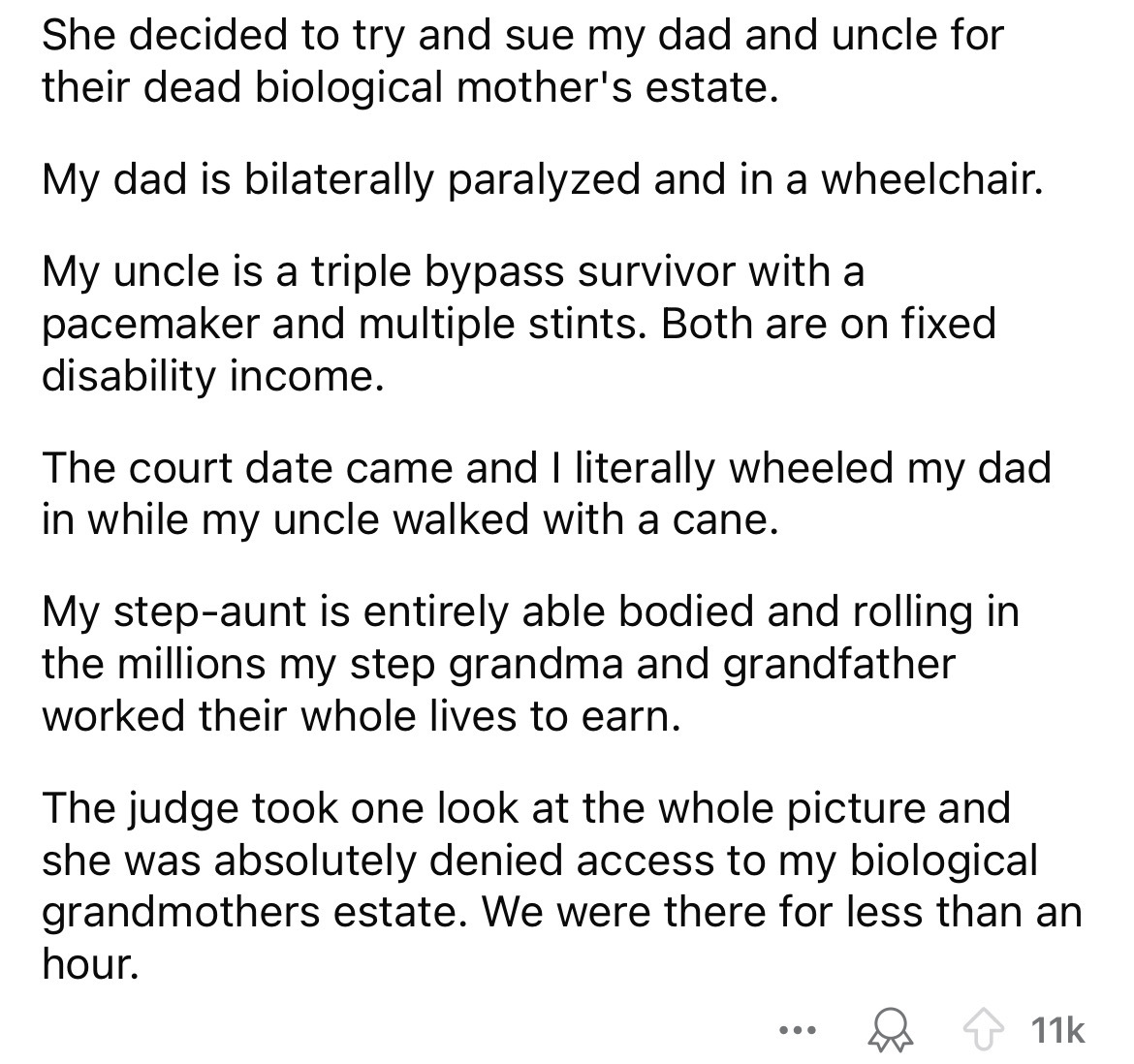 She decided to try and sue my dad and uncle for their dead biological mother's estate.

My dad is bilaterally paralyzed and in a wheelchair.

My uncle is a triple bypass survivor with a pacemaker and multiple stints. Both are on fixed disability income.

The court date came and I literally wheeled my dad in while my uncle walked with a cane.

My step-aunt is entirely able bodied and rolling in the millions my step grandma and grandfather worked their whole lives to earn.

The judge took one look at the whole picture and she was absolutely denied access to my biological grandmothers estate. We were there for less than an hour.

... 11k